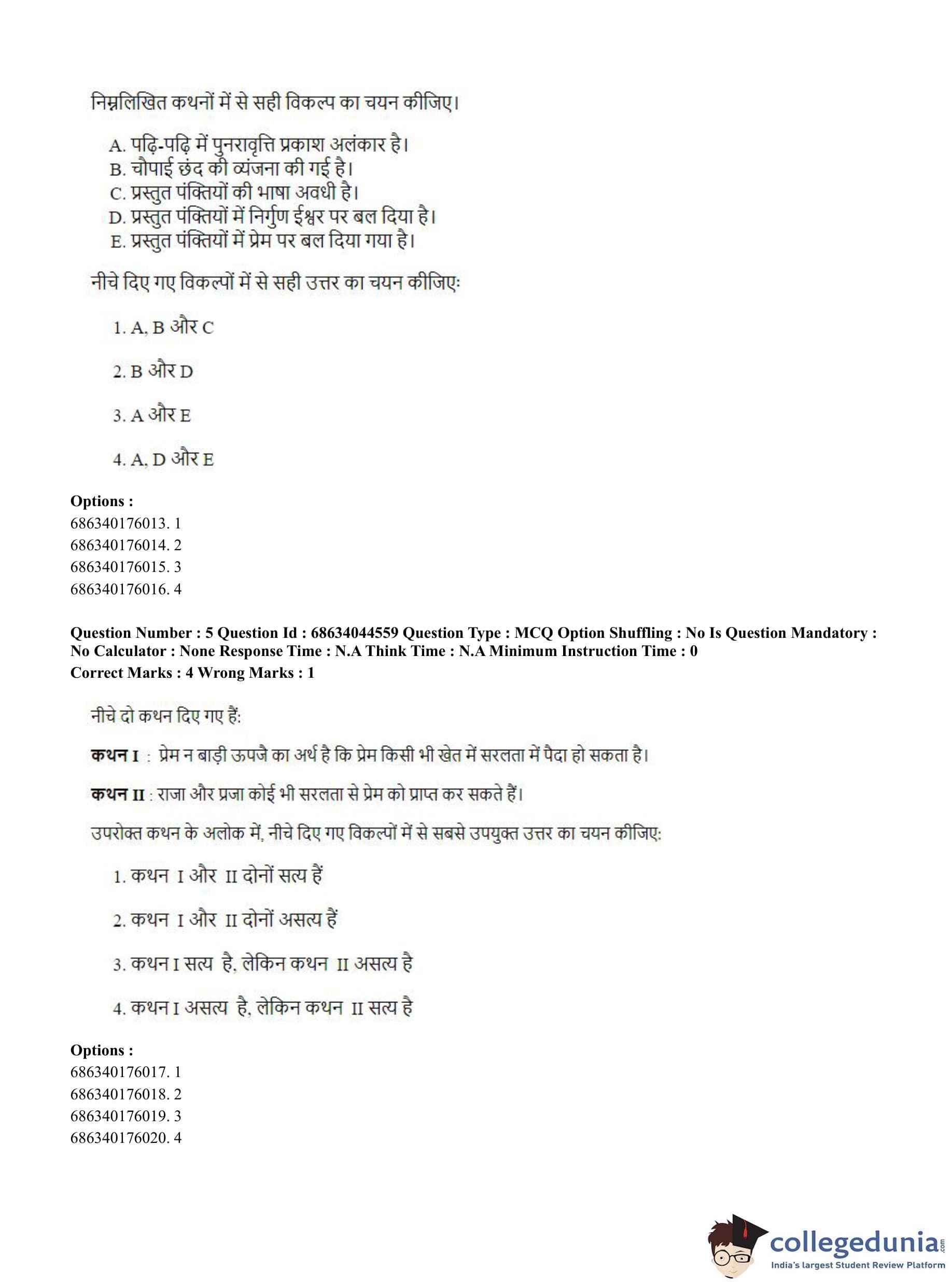 निम्नलिखित कथनों में से सही विकल्प का चयन कीजिए।

A. पढ़ि-पढ़ि में पुनरावृत्ति प्रकाश अलंकार है।
B. चौपाई छंद की व्यंजना की गई है।
C. प्रस्तुत पंक्तियों की भाषा अवधी है।
D. प्रस्तुत पंक्तियों में निर्गुण ईश्वर पर बल दिया है।
E. प्रस्तुत पंक्तियों में प्रेम पर बल दिया गया है।

नीचे दिए गए विकल्पों में से सही उत्तर का चयन कीजिए:

1. A, B और C

2. B और D

3. A और E

4. A, D और E

Options :
686340176013. 1
686340176014. 2
686340176015. 3
686340176016. 4

Question Number : 5 Question Id : 68634044559 Question Type : MCQ Option Shuffling : No Is Question Mandatory : No Calculator : None Response Time : N.A Think Time : N.A Minimum Instruction Time : 0
Correct Marks : 4 Wrong Marks : 1

नीचे दो कथन दिए गए हैं:

कथन I : प्रेम न बाड़ी ऊपजै का अर्थ है कि प्रेम किसी भी खेत में सरलता में पैदा हो सकता है।

कथन II : राजा और प्रजा कोई भी सरलता से प्रेम को प्राप्त कर सकते हैं।

उपरोक्त कथन के अलोक में, नीचे दिए गए विकल्पों में से सबसे उपयुक्त उत्तर का चयन कीजिए:

1. कथन I और II दोनों सत्य हैं

2. कथन I और II दोनों असत्य हैं

3. कथन I सत्य है, लेकिन कथन II असत्य है

4. कथन I असत्य है, लेकिन कथन II सत्य है

Options :
686340176017. 1
686340176018. 2
686340176019. 3
686340176020. 4

collegedunia.com
India's largest Student Review Platform